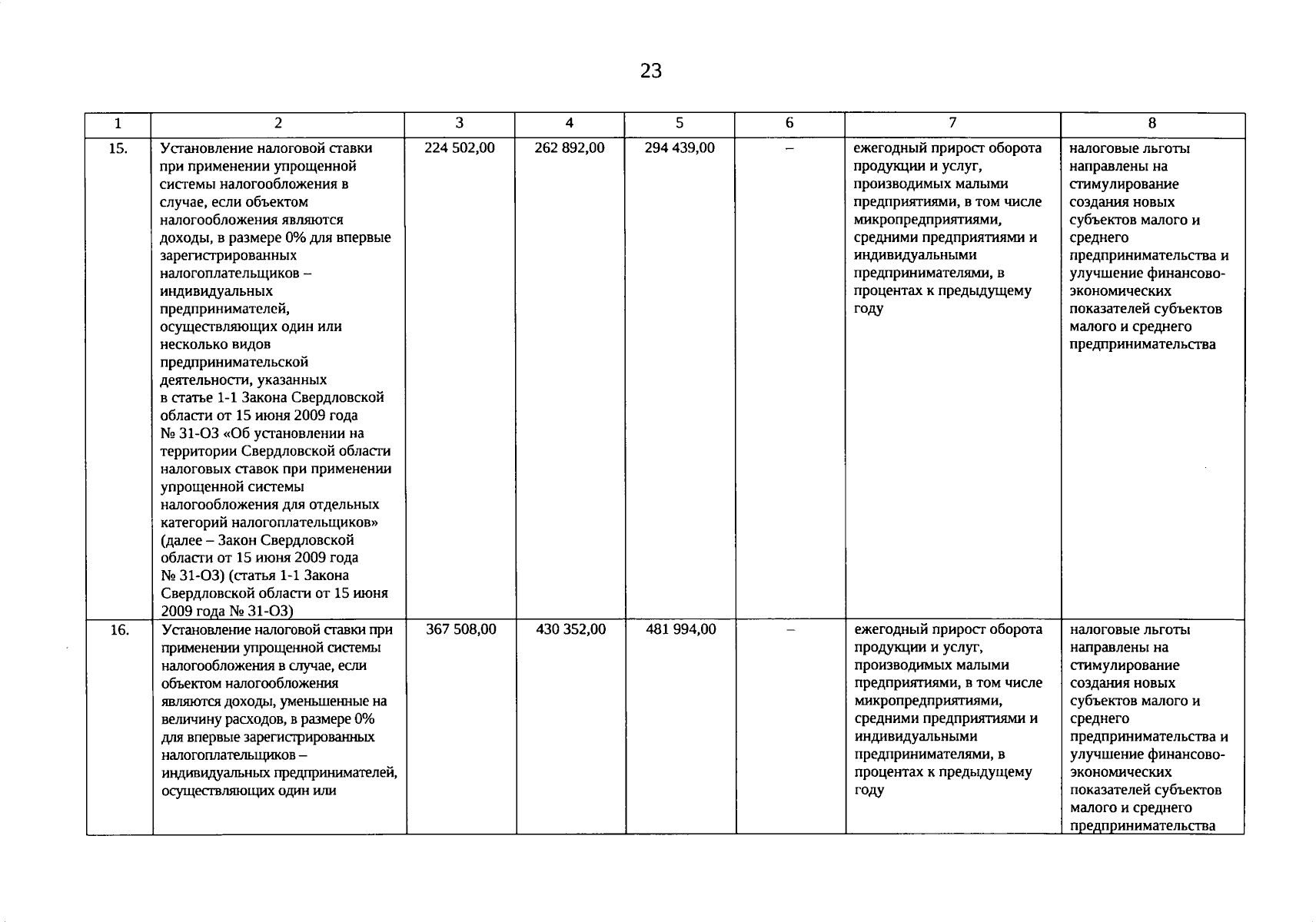 23

| 1 | 2 | 3 | 4 | 5 | 6 | 7 | 8 |
|---|---|---|---|---|---|---|---|
| 15. | Установление налоговой ставки при применении упрощенной системы налогообложения в случае, если объектом налогообложения являются доходы, в размере 0% для впервые зарегистрированных налогоплательщиков – индивидуальных предпринимателей, осуществляющих один или несколько видов предпринимательской деятельности, указанных в статье 1-1 Закона Свердловской области от 15 июня 2009 года № 31-ОЗ «Об установлении на территории Свердловской области налоговых ставок при применении упрощенной системы налогообложения для отдельных категорий налогоплательщиков» (далее – Закон Свердловской области от 15 июня 2009 года № 31-ОЗ) (статья 1-1 Закона Свердловской области от 15 июня 2009 года № 31-ОЗ) | 224 502,00 | 262 892,00 | 294 439,00 | – | ежегодный прирост оборота продукции и услуг, производимых малыми предприятиями, в том числе микропредприятиями, средними предприятиями и индивидуальными предпринимателями, в процентах к предыдущему году | налоговые льготы направлены на стимулирование создания новых субъектов малого и среднего предпринимательства и улучшение финансово-экономических показателей субъектов малого и среднего предпринимательства |
| 16. | Установление налоговой ставки при применении упрощенной системы налогообложения в случае, если объектом налогообложения являются доходы, уменьшенные на величину расходов, в размере 0% для впервые зарегистрированных налогоплательщиков – индивидуальных предпринимателей, осуществляющих один или | 367 508,00 | 430 352,00 | 481 994,00 | – | ежегодный прирост оборота продукции и услуг, производимых малыми предприятиями, в том числе микропредприятиями, средними предприятиями и индивидуальными предпринимателями, в процентах к предыдущему году | налоговые льготы направлены на стимулирование создания новых субъектов малого и среднего предпринимательства и улучшение финансово-экономических показателей субъектов малого и среднего предпринимательства |